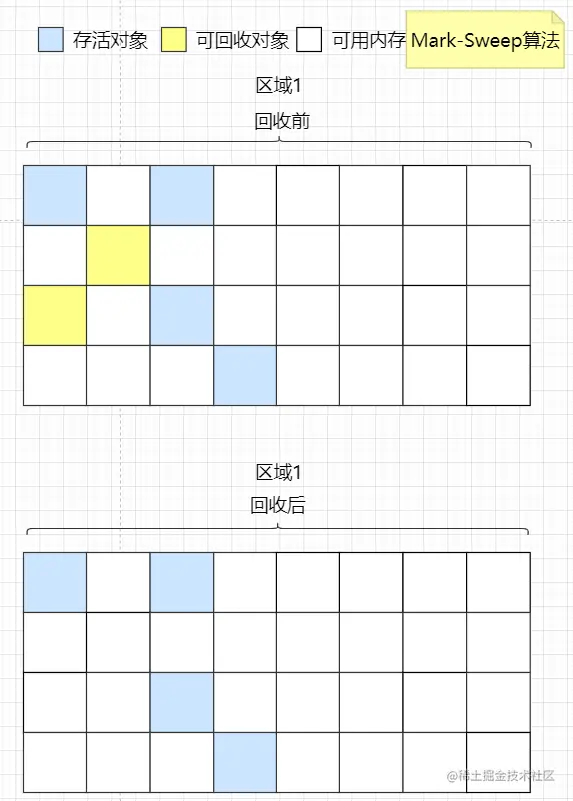 存活对象 可回收对象 可用内存

Mark-Sweep算法

区域1

回收前

区域1

回收后

@稀土掘金技术社区